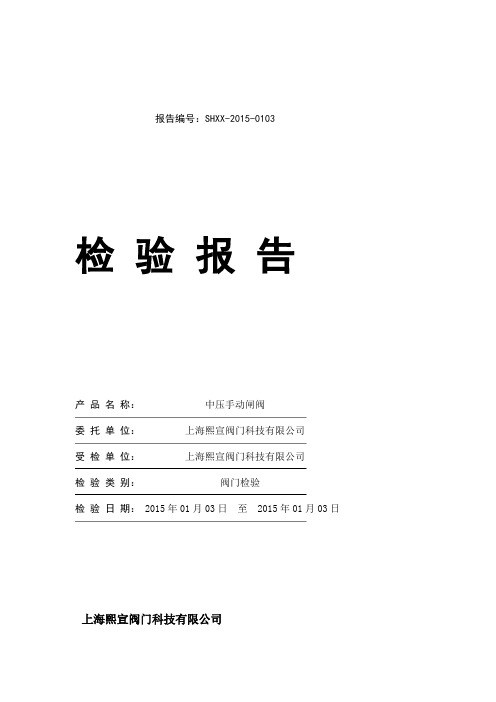 报告编号：SHXX-2015-0103

检 验 报 告

产 品 名 称： 中压手动闸阀

委 托 单 位： 上海熙宣阀门科技有限公司

受 检 单 位： 上海熙宣阀门科技有限公司

检 验 类 别： 阀门检验

检 验 日 期： 2015 年 01 月 03 日 至 2015 年 01 月 03 日

上海熙宣阀门科技有限公司